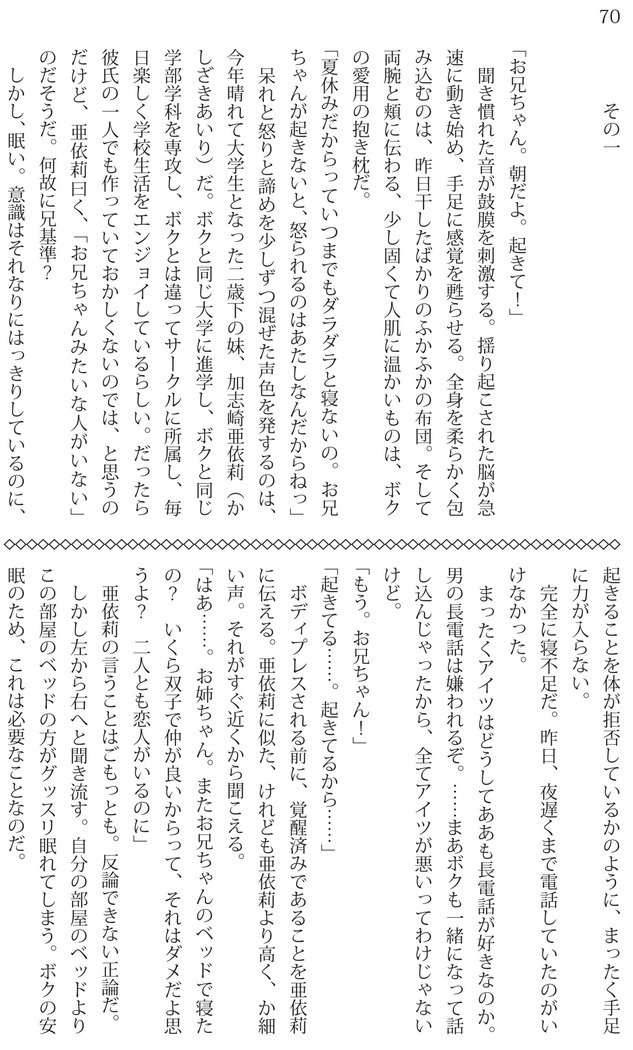 70

その一

「お兄ちゃん。朝だよ。起きて！」

聞き慣れた音が鼓膜を刺激する。揺り起こされた脳が急速に動き始め、手足に感覚を甦らせる。全身を柔らかく包み込むのは、昨日干したばかりのふかふかの布団。そして両腕と頬に伝わる、少し固くて人肌に温かいものは、ボクの愛用の抱き枕だ。

「夏休みだからっていつまでもダラダラと寝ないの。お兄ちゃんが起きないと、怒られるのはあたしなんだからねっ」

呆れと怒りと諦めを少しずつ混ぜた声色を発するのは、今年晴れて大学生となった二歳下の妹、加志崎亜依莉（かしざきあいり）だ。ボクと同じ大学に進学し、ボクと同じ学部学科を専攻し、ボクとは違ってサークルに所属し、毎日楽しく学校生活をエンジョイしているらしい。だったら彼氏の一人でも作っていておかしくないのでは、と思うのだけど、亜依莉曰く、「お兄ちゃんみたいな人がいない」のだそうだ。何故に兄基準？

しかし、眠い。意識はそれなりにはっきりしているのに、起きることを体が拒否しているかのように、まったく手足に力が入らない。

完全に寝不足だ。昨日、夜遅くまで電話していたのがいけなかった。

まったくアイツはどうしてああも長電話が好きなのか。男の長電話は嫌われるぞ。……まあボクも一緒になって話し込んじゃったから、全てアイツが悪いってわけじゃないけど。

「もう。お兄ちゃん！」

「起きてる……。起きてるから……」

ボディプレスされる前に、覚醒済みであることを亜依莉に伝える。亜依莉に似た、けれども亜依莉より高く、か細い声。それがすぐ近くから聞こえる。

「はあ……。お姉ちゃん。またお兄ちゃんのベッドで寝たの？　いくら双子で仲が良いからって、それはダメだよ思うよ？　二人とも恋人がいるのに」

亜依莉の言うことはごもっとも。反論できない正論だ。しかし左から右へと聞き流す。自分の部屋のベッドよりこの部屋のベッドの方がグッスリ眠れてしまう。ボクの安眠のため、これは必要なことなのだ。